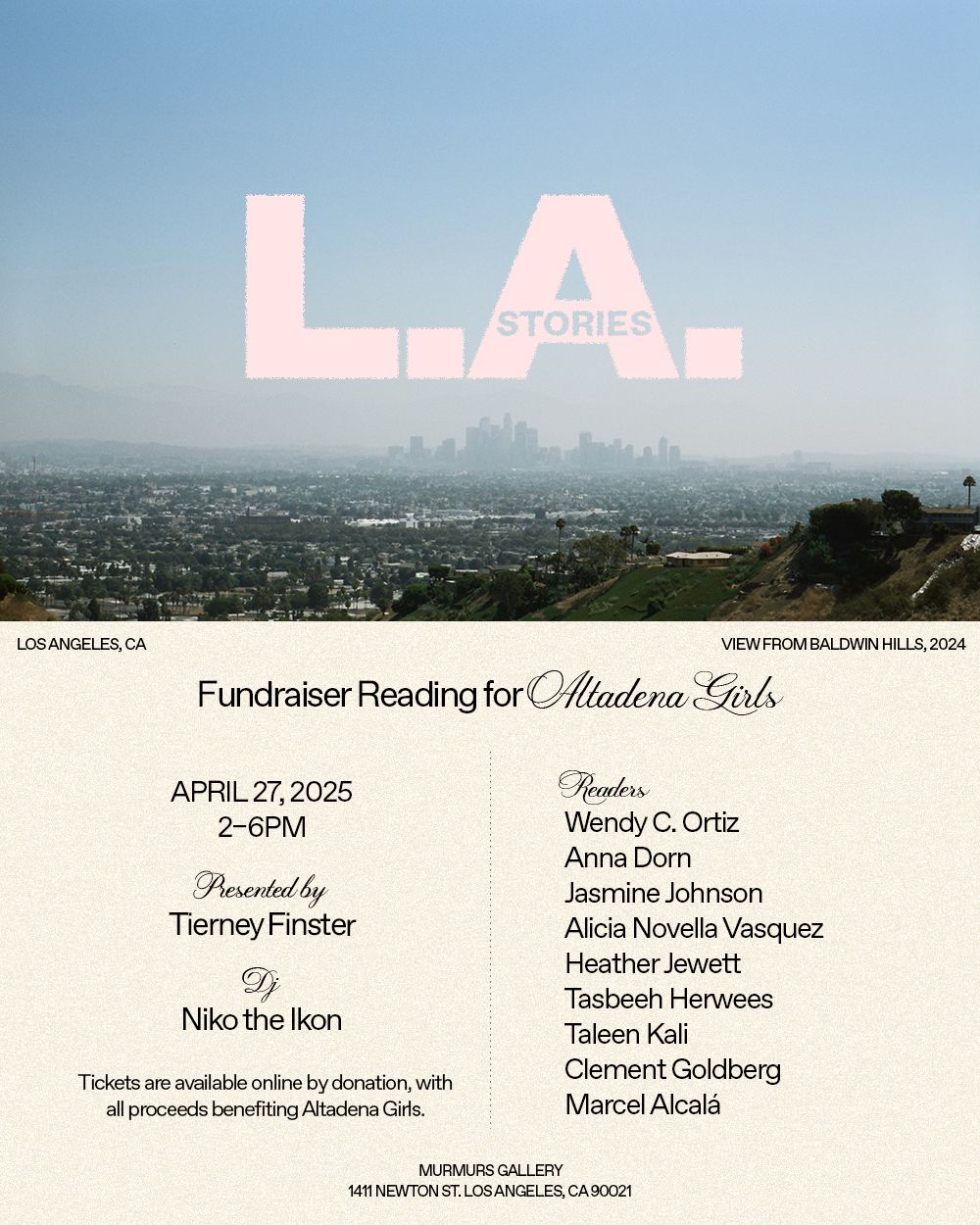 L.A.
STORIES

LOS ANGELES, CA

VIEW FROM BALDWIN HILLS, 2024

Fundraiser Reading for Altadena Girls

APRIL 27, 2025
2–6PM

Presented by
Tierney Finster

Dj
Niko the Ikon

Tickets are available online by donation, with all proceeds benefiting Altadena Girls.

Readers
Wendy C. Ortiz
Anna Dorn
Jasmine Johnson
Alicia Novella Vasquez
Heather Jewett
Tasbeeh Herwees
Taleen Kali
Clement Goldberg
Marcel Alcalá

MURMURS GALLERY
1411 NEWTON ST. LOS ANGELES, CA 90021